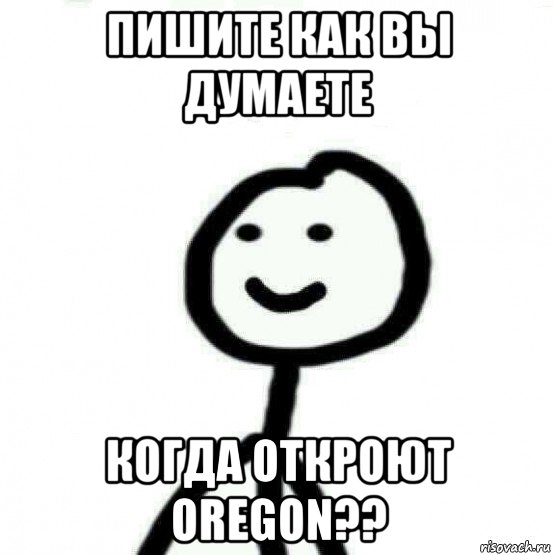 ПИШИТЕ КАК ВЫ ДУМАЕТЕ

КОГДА ОТКРОЮТ OREGON??

risovach.ru